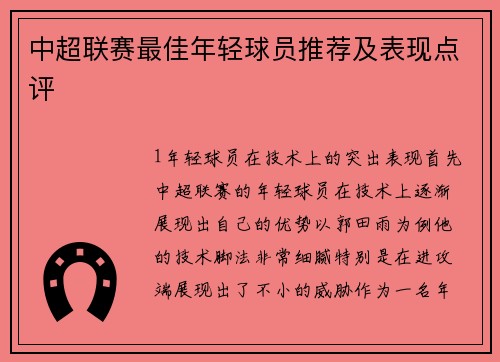 中超联赛最佳年轻球员推荐及表现点评

1年轻球员在技术上的突出表现首先中超联赛的年轻球员在技术上逐渐展现出自己的优势以郭田雨为例他的技术脚法非常细腻特别是在进攻端展现出了不小的威胁作为一名年